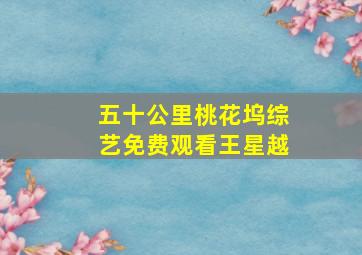 五十公里桃花坞综艺免费观看王星越